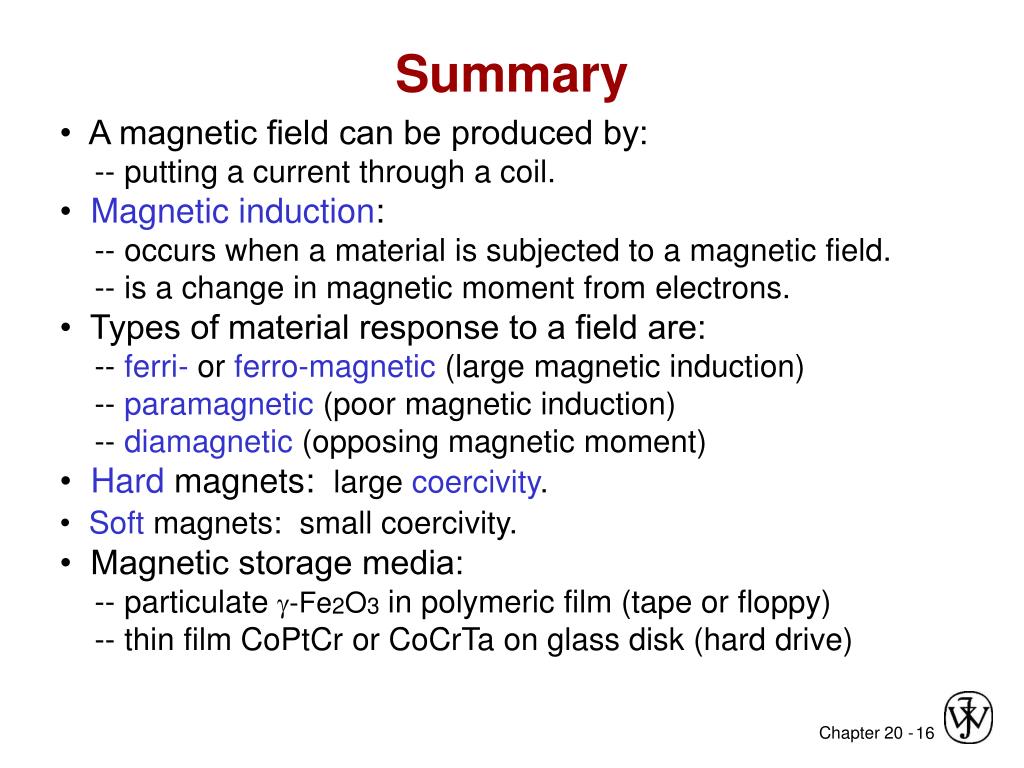 Summary

• A magnetic field can be produced by:
-- putting a current through a coil.
• Magnetic induction:
-- occurs when a material is subjected to a magnetic field.
-- is a change in magnetic moment from electrons.
• Types of material response to a field are:
-- ferri- or ferro-magnetic (large magnetic induction)
-- paramagnetic (poor magnetic induction)
-- diamagnetic (opposing magnetic moment)
• Hard magnets: large coercivity.
• Soft magnets: small coercivity.
• Magnetic storage media:
-- particulate $\gamma$-$Fe_2O_3$ in polymeric film (tape or floppy)
-- thin film CoPtCr or CoCrTa on glass disk (hard drive)

Chapter 20 - 16